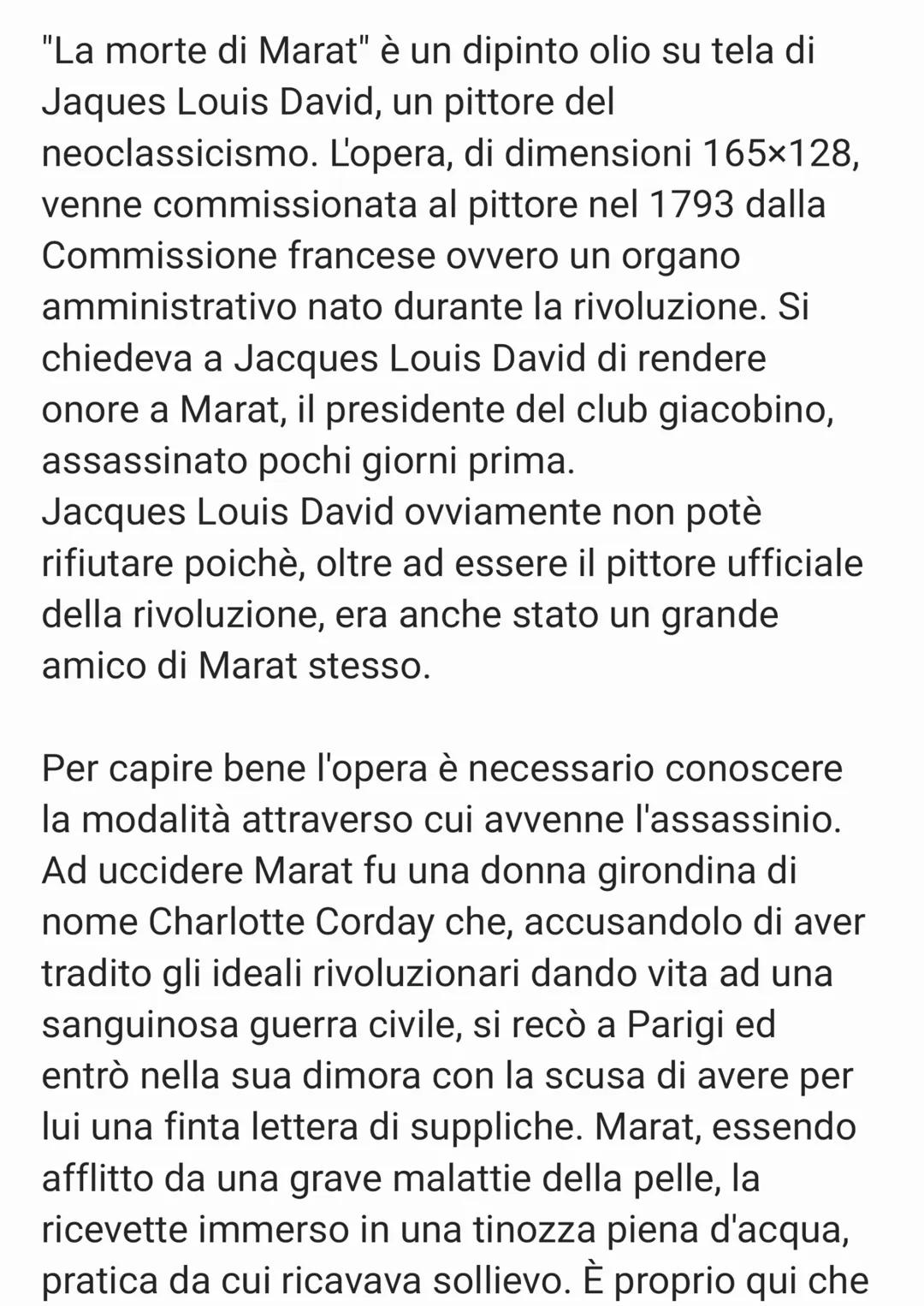 "La morte di Marat" è un dipinto olio su tela di Jaques Louis David, un pittore del neoclassicismo. L'opera, di dimensioni 165×128, venne commissionata al pittore nel 1793 dalla Commissione francese ovvero un organo amministrativo nato durante la rivoluzione. Si chiedeva a Jacques Louis David di rendere onore a Marat, il presidente del club giacobino, assassinato pochi giorni prima.
Jacques Louis David ovviamente non potè rifiutare poichè, oltre ad essere il pittore ufficiale della rivoluzione, era anche stato un grande amico di Marat stesso.

Per capire bene l'opera è necessario conoscere la modalità attraverso cui avvenne l'assassinio. Ad uccidere Marat fu una donna girondina di nome Charlotte Corday che, accusandolo di aver tradito gli ideali rivoluzionari dando vita ad una sanguinosa guerra civile, si recò a Parigi ed entrò nella sua dimora con la scusa di avere per lui una finta lettera di suppliche. Marat, essendo afflitto da una grave malattie della pelle, la ricevette immerso in una tinozza piena d'acqua, pratica da cui ricavava sollievo. È proprio qui che